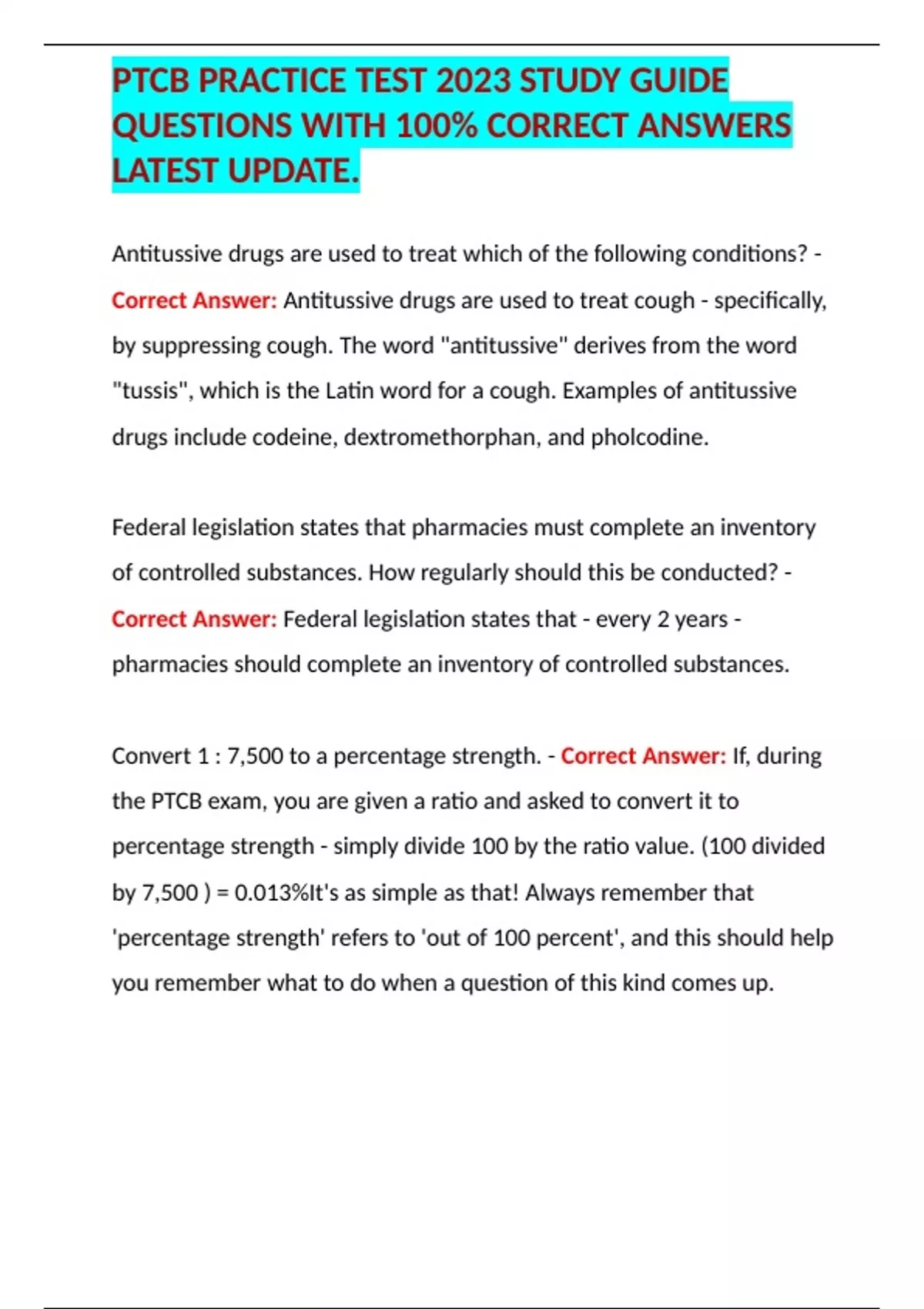 PTCB PRACTICE TEST 2023 STUDY GUIDE QUESTIONS WITH 100% CORRECT ANSWERS LATEST UPDATE.

Antitussive drugs are used to treat which of the following conditions? - Correct Answer: Antitussive drugs are used to treat cough - specifically, by suppressing cough. The word "antitussive" derives from the word "tussis", which is the Latin word for a cough. Examples of antitussive drugs include codeine, dextromethorphan, and pholcodine.

Federal legislation states that pharmacies must complete an inventory of controlled substances. How regularly should this be conducted? - Correct Answer: Federal legislation states that - every 2 years - pharmacies should complete an inventory of controlled substances.

Convert 1 : 7,500 to a percentage strength. - Correct Answer: If, during the PTCB exam, you are given a ratio and asked to convert it to percentage strength - simply divide 100 by the ratio value. (100 divided by 7,500 ) = 0.013%It's as simple as that! Always remember that 'percentage strength' refers to 'out of 100 percent', and this should help you remember what to do when a question of this kind comes up.